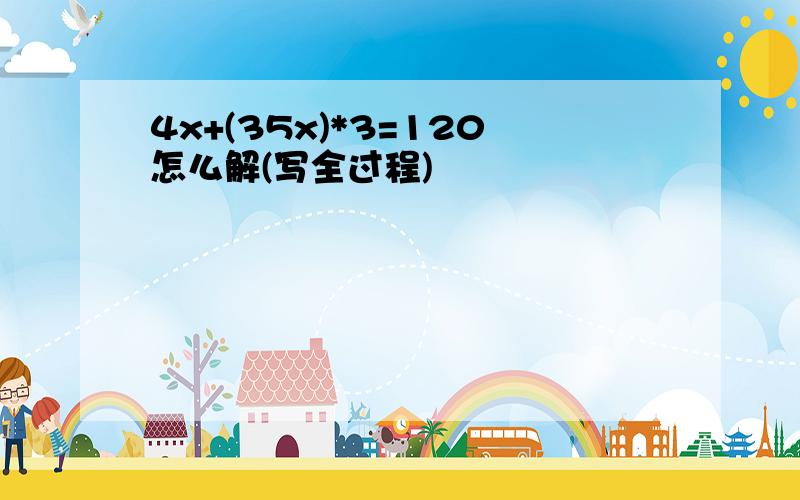 4x+(35x)*3=120
怎么解(写全过程)